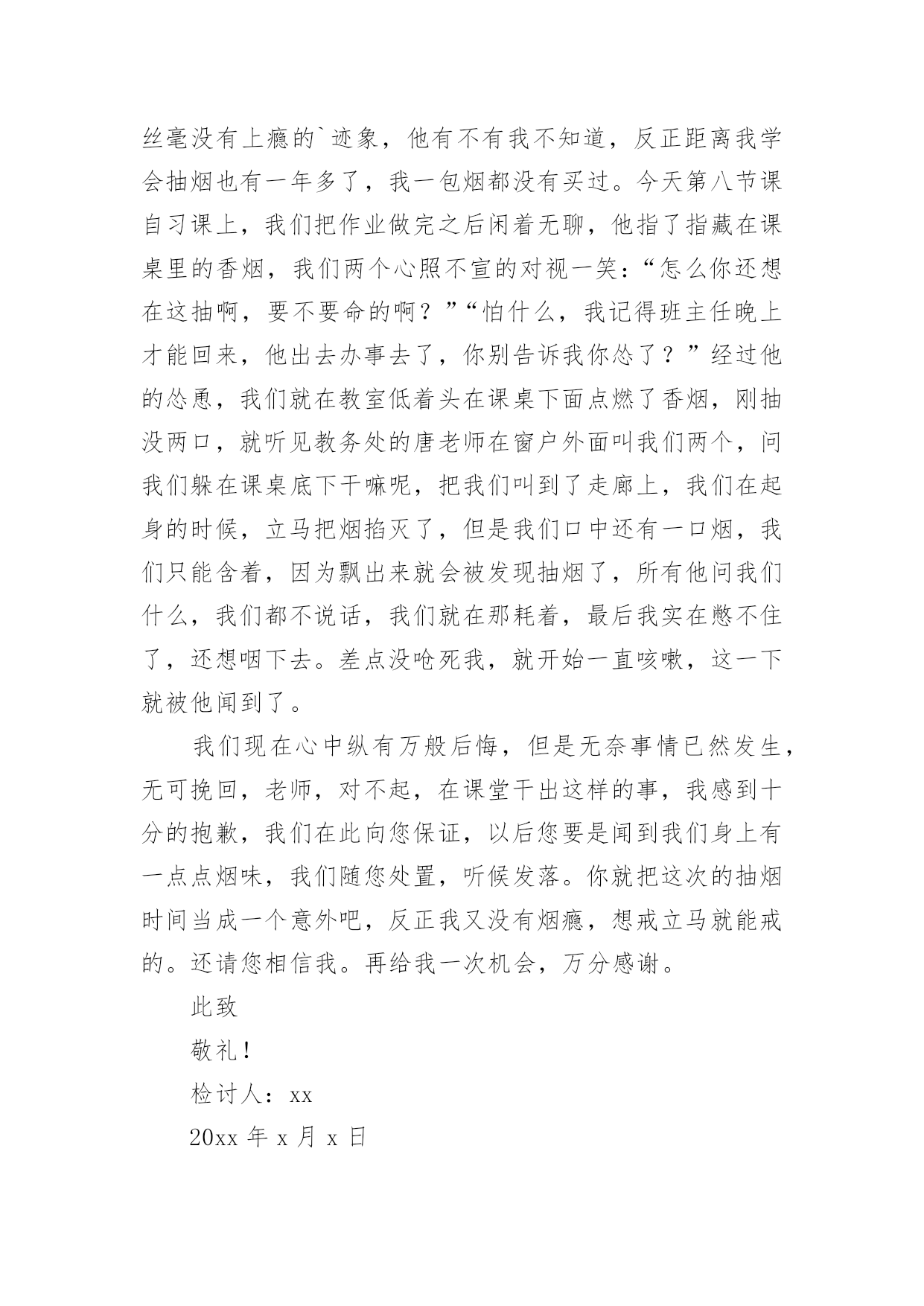 丝毫没有上瘾的`迹象，他有不有我不知道，反正距离我学会抽烟也有一年多了，我一包烟都没有买过。今天第八节课自习课上，我们把作业做完之后闲着无聊，他指了指藏在课桌里的香烟，我们两个心照不宣的对视一笑：“怎么你还想在这抽啊，要不要命的啊？”“怕什么，我记得班主任晚上才能回来，他出去办事去了，你别告诉我你怂了？”经过他的怂恿，我们就在教室低着头在课桌下面点燃了香烟，刚抽没两口，就听见教务处的唐老师在窗户外面叫我们两个，问我们躲在课桌底下干嘛呢，把我们叫到了走廊上，我们在起身的时候，立马把烟掐灭了，但是我们口中还有一口烟，我们只能含着，因为飘出来就会被发现抽烟了，所有他问我们什么，我们都不说话，我们就在那耗着，最后我实在憋不住了，还想咽下去。差点没呛死我，就开始一直咳嗽，这一下就被他闻到了。

我们现在心中纵有万般后悔，但是无奈事情已然发生，无可挽回，老师，对不起，在课堂干出这样的事，我感到十分的抱歉，我们在此向您保证，以后您要是闻到我们身上有一点点烟味，我们随您处置，听候发落。你就把这次的抽烟时间当成一个意外吧，反正我又没有烟瘾，想戒立马就能戒的。还请您相信我。再给我一次机会，万分感谢。

此致

敬礼！

检讨人：xx

20xx 年 x 月 x 日